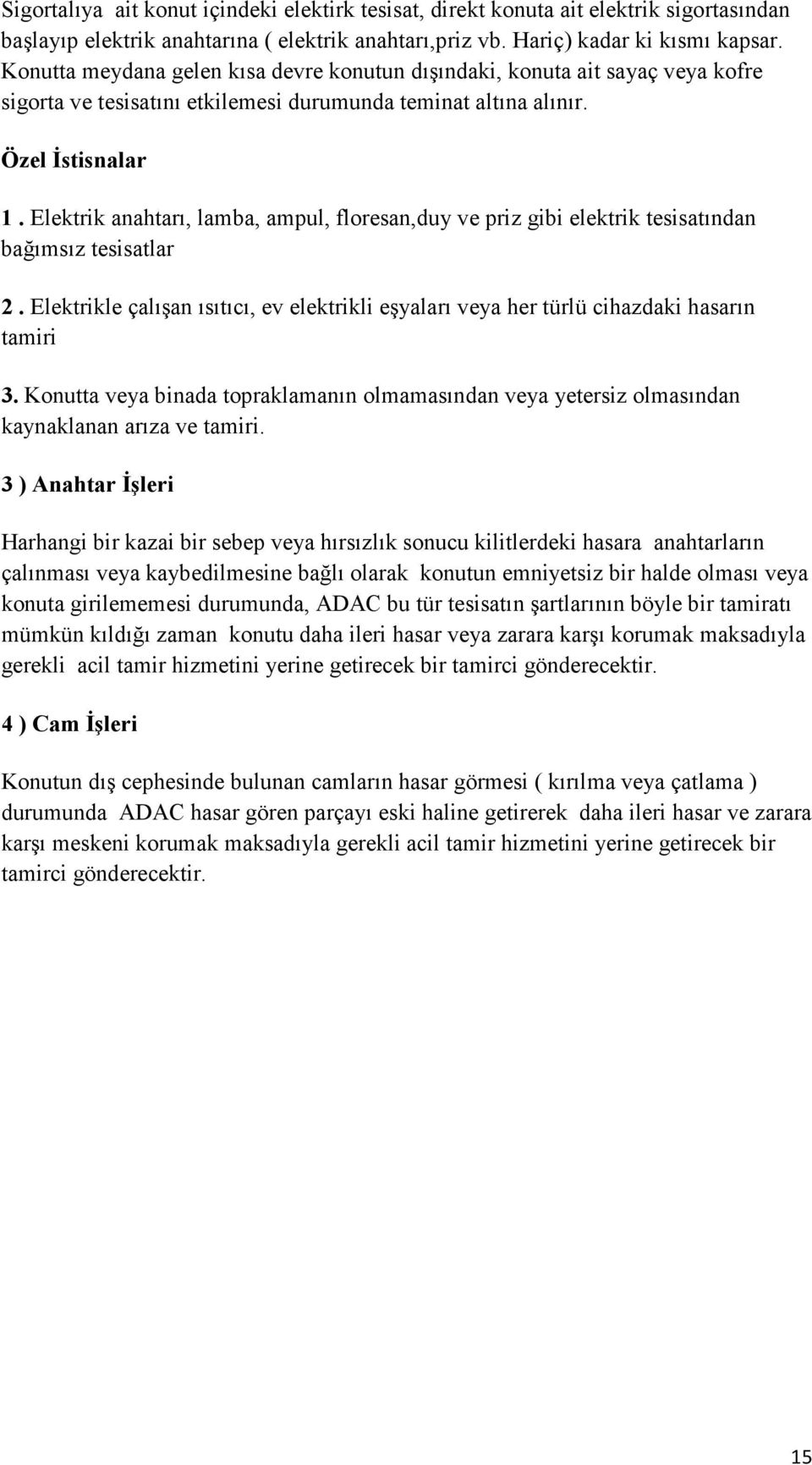 Sigortalıya ait konut içindeki elektirk tesisat, direkt konuta ait elektrik sigortasından başlayıp elektrik anahtarına ( elektrik anahtarı,priz vb. Hariç) kadar ki kısmı kapsar. Konutta meydana gelen kısa devre konutun dışındaki, konuta ait sayaç veya kofre sigorta ve tesisatını etkilemesi durumunda teminat altına alınır.

Özel İstisnalar

1 . Elektrik anahtarı, lamba, ampul, floresan,duy ve priz gibi elektrik tesisatından bağımsız tesisatlar

2 . Elektrikle çalışan ısıtıcı, ev elektrikli eşyaları veya her türlü cihazdaki hasarın tamiri

3. Konutta veya binada topraklamanın olmamasından veya yetersiz olmasından kaynaklanan arıza ve tamiri.

3 ) Anahtar İşleri

Harhangi bir kazai bir sebep veya hırsızlık sonucu kilitlerdeki hasara anahtarların çalınması veya kaybedilmesine bağlı olarak konutun emniyetsiz bir halde olması veya konuta girilememesi durumunda, ADAC bu tür tesisatın şartlarının böyle bir tamiratı mümkün kıldığı zaman konutu daha ileri hasar veya zarara karşı korumak maksadıyla gerekli acil tamir hizmetini yerine getirecek bir tamirci gönderecektir.

4 ) Cam İşleri

Konutun dış cephesinde bulunan camların hasar görmesi ( kırılma veya çatlama ) durumunda ADAC hasar gören parçayı eski haline getirerek daha ileri hasar ve zarara karşı meskeni korumak maksadıyla gerekli acil tamir hizmetini yerine getirecek bir tamirci gönderecektir.

15